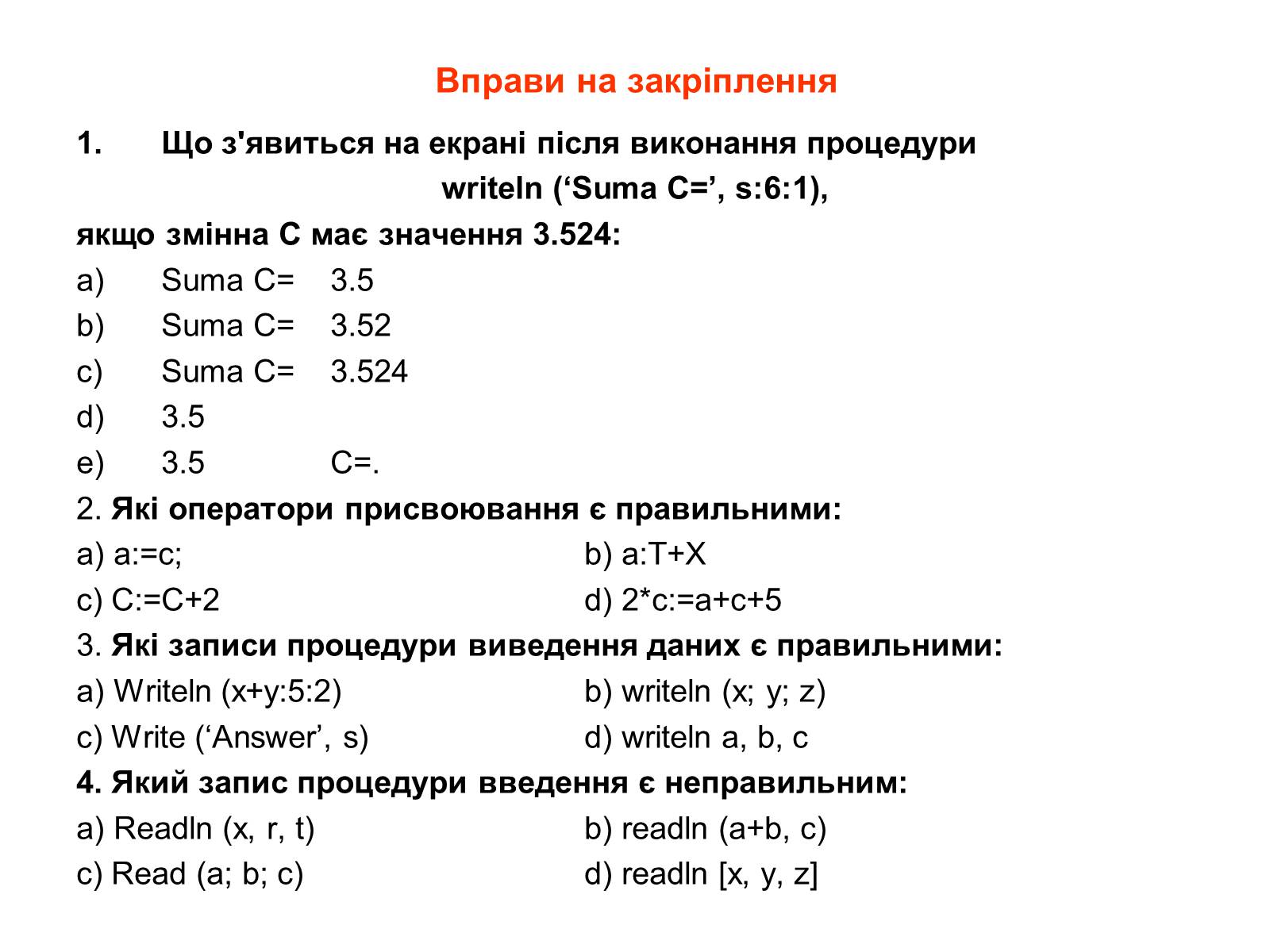 Вправи на закріплення

1. Що з'явиться на екрані після виконання процедури

writeln (‘Suma C=’, s:6:1),

якщо змінна С має значення 3.524:

a) Suma C= 3.5

b) Suma C= 3.52

c) Suma C= 3.524

d) 3.5

e) 3.5 C=.

2. Які оператори присвоювання є правильними:

a) a:=c;

b) a:T+X

c) C:=C+2

d) 2*c:=a+c+5

3. Які записи процедури виведення даних є правильними:

a) Writeln (x+y:5:2)

b) writeln (x; y; z)

c) Write (‘Answer’, s)

d) writeln a, b, c

4. Який запис процедури введення є неправильним:

a) Readln (x, r, t)

b) readln (a+b, c)

c) Read (a; b; c)

d) readln [x, y, z]